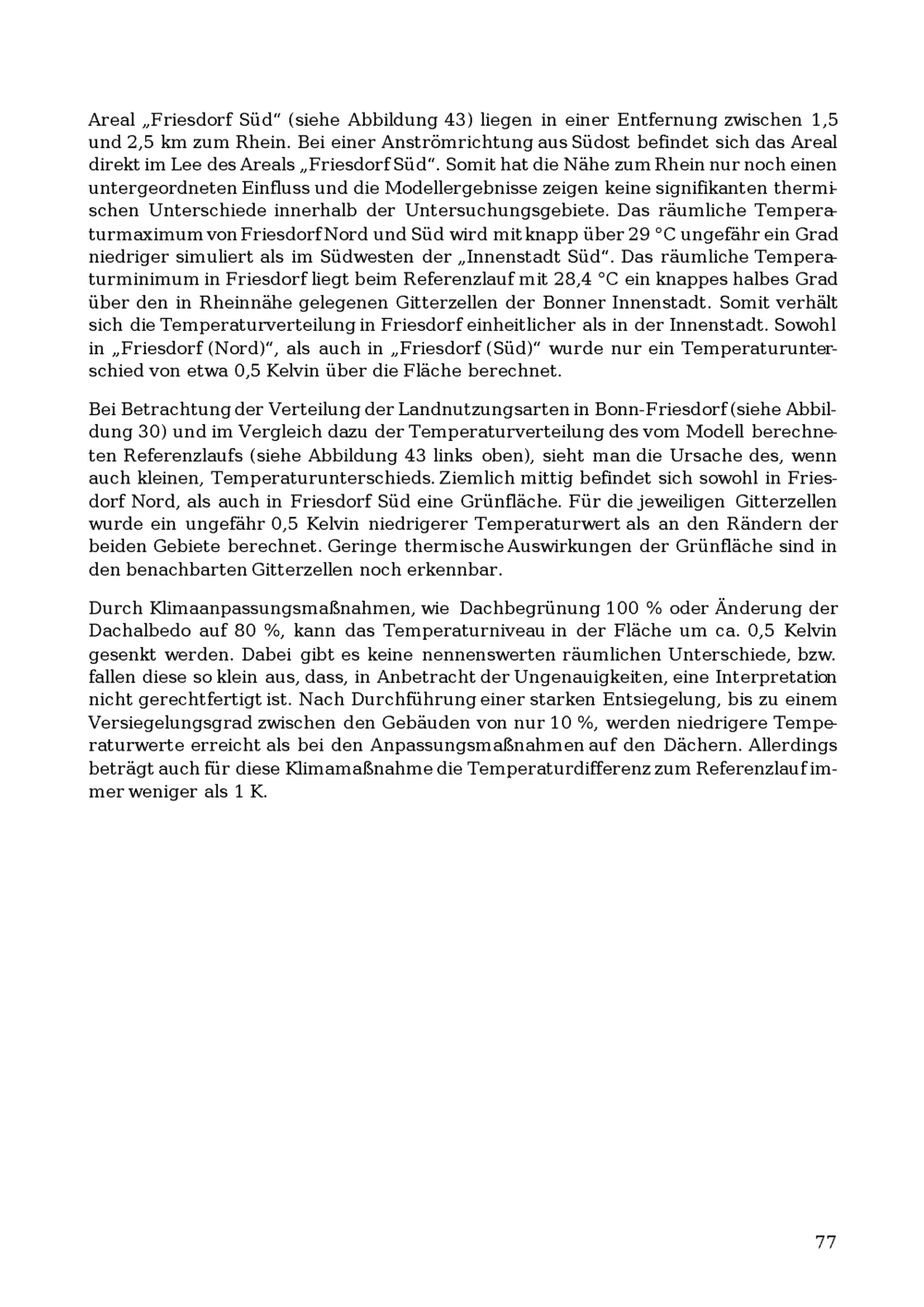 Areal „Friesdorf Süd“ (siehe Abbildung 43) liegen in einer Entfernung zwischen 1,5 und 2,5 km zum Rhein. Bei einer Anströmrichtung aus Südost befindet sich das Areal direkt im Lee des Areals „Friesdorf Süd“. Somit hat die Nähe zum Rhein nur noch einen untergeordneten Einfluss und die Modellergebnisse zeigen keine signifikanten thermischen Unterschiede innerhalb der Untersuchungsgebiete. Das räumliche Temperaturmaximum von Friesdorf Nord und Süd wird mit knapp über 29 °C ungefähr ein Grad niedriger simuliert als im Südwesten der „Innenstadt Süd“. Das räumliche Temperaturminimum in Friesdorf liegt beim Referenzlauf mit 28,4 °C ein knappes halbes Grad über den in Rheinnähe gelegenen Gitterzellen der Bonner Innenstadt. Somit verhält sich die Temperaturverteilung in Friesdorf einheitlicher als in der Innenstadt. Sowohl in „Friesdorf (Nord)“, als auch in „Friesdorf (Süd)“ wurde nur ein Temperaturunterschied von etwa 0,5 Kelvin über die Fläche berechnet.

Bei Betrachtung der Verteilung der Landnutzungsarten in Bonn-Friesdorf (siehe Abbildung 30) und im Vergleich dazu der Temperaturverteilung des vom Modell berechneten Referenzlaufs (siehe Abbildung 43 links oben), sieht man die Ursache des, wenn auch kleinen, Temperaturunterschieds. Ziemlich mittig befindet sich sowohl in Friesdorf Nord, als auch in Friesdorf Süd eine Grünfläche. Für die jeweiligen Gitterzellen wurde ein ungefähr 0,5 Kelvin niedrigerer Temperaturwert als an den Rändern der beiden Gebiete berechnet. Geringe thermische Auswirkungen der Grünfläche sind in den benachbarten Gitterzellen noch erkennbar.

Durch Klimaanpassungsmaßnahmen, wie Dachbegrünung 100 % oder Änderung der Dachalbedo auf 80 %, kann das Temperaturniveau in der Fläche um ca. 0,5 Kelvin gesenkt werden. Dabei gibt es keine nennenswerten räumlichen Unterschiede, bzw. fallen diese so klein aus, dass, in Anbetracht der Ungenauigkeiten, eine Interpretation nicht gerechtfertigt ist. Nach Durchführung einer starken Entsiegelung, bis zu einem Versiegelungsgrad zwischen den Gebäuden von nur 10 %, werden niedrigere Temperaturwerte erreicht als bei den Anpassungsmaßnahmen auf den Dächern. Allerdings beträgt auch für diese Klimamaßnahme die Temperaturdifferenz zum Referenzlauf immer weniger als 1 K.

77